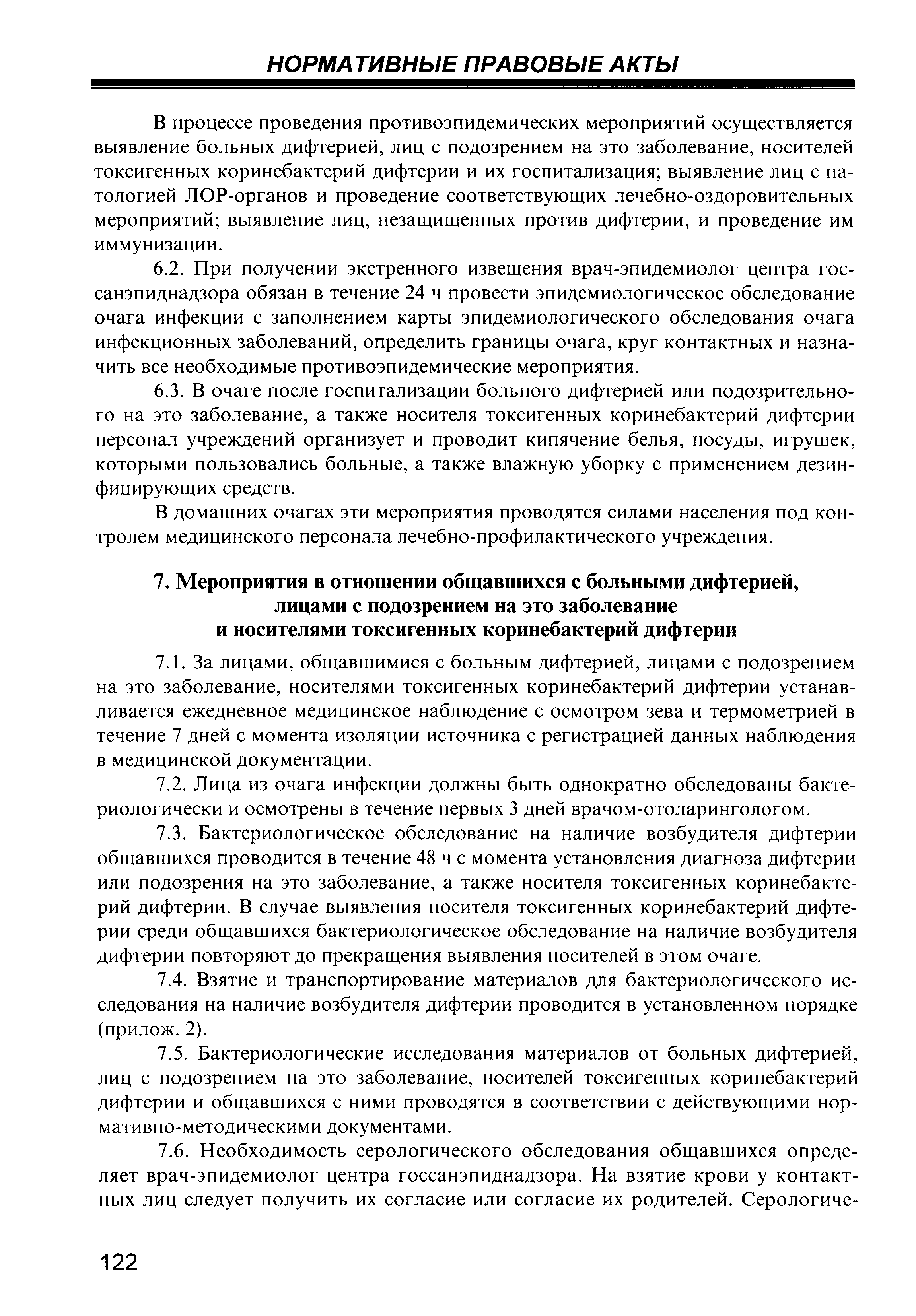 НОРМАТИВНЫЕ ПРАВОВЫЕ АКТЫ

В процессе проведения противоэпидемических мероприятий осуществляется выявление больных дифтерией, лиц с подозрением на это заболевание, носителей токсигенных коринебактерий дифтерии и их госпитализация; выявление лиц с патологией ЛОР-органов и проведение соответствующих лечебно-оздоровительных мероприятий; выявление лиц, незащищенных против дифтерии, и проведение им иммунизации.

6.2. При получении экстренного извещения врач-эпидемиолог центра госсанэпиднадзора обязан в течение 24 ч провести эпидемиологическое обследование очага инфекции с заполнением карты эпидемиологического обследования очага инфекционных заболеваний, определить границы очага, круг контактных и назначить все необходимые противоэпидемические мероприятия.

6.3. В очаге после госпитализации больного дифтерией или подозрительного на это заболевание, а также носителя токсигенных коринебактерий дифтерии персонал учреждений организует и проводит кипячение белья, посуды, игрушек, которыми пользовались больные, а также влажную уборку с применением дезинфицирующих средств.

В домашних очагах эти мероприятия проводятся силами населения под контролем медицинского персонала лечебно-профилактического учреждения.

7. Мероприятия в отношении общавшихся с больными дифтерией, лицами с подозрением на это заболевание и носителями токсигенных коринебактерий дифтерии

7.1. За лицами, общавшимися с больным дифтерией, лицами с подозрением на это заболевание, носителями токсигенных коринебактерий дифтерии устанавливается ежедневное медицинское наблюдение с осмотром зева и термометрией в течение 7 дней с момента изоляции источника с регистрацией данных наблюдения в медицинской документации.

7.2. Лица из очага инфекции должны быть однократно обследованы бактериологически и осмотрены в течение первых 3 дней врачом-отоларингологом.

7.3. Бактериологическое обследование на наличие возбудителя дифтерии общавшихся проводится в течение 48 ч с момента установления диагноза дифтерии или подозрения на это заболевание, а также носителя токсигенных коринебактерий дифтерии. В случае выявления носителя токсигенных коринебактерий дифтерии среди общавшихся бактериологическое обследование на наличие возбудителя дифтерии повторяют до прекращения выявления носителей в этом очаге.

7.4. Взятие и транспортирование материалов для бактериологического исследования на наличие возбудителя дифтерии проводится в установленном порядке (прилож. 2).

7.5. Бактериологические исследования материалов от больных дифтерией, лиц с подозрением на это заболевание, носителей токсигенных коринебактерий дифтерии и общавшихся с ними проводятся в соответствии с действующими нормативно-методическими документами.

7.6. Необходимость серологического обследования общавшихся определяет врач-эпидемиолог центра госсанэпиднадзора. На взятие крови у контактных лиц следует получить их согласие или согласие их родителей. Серологиче-

122